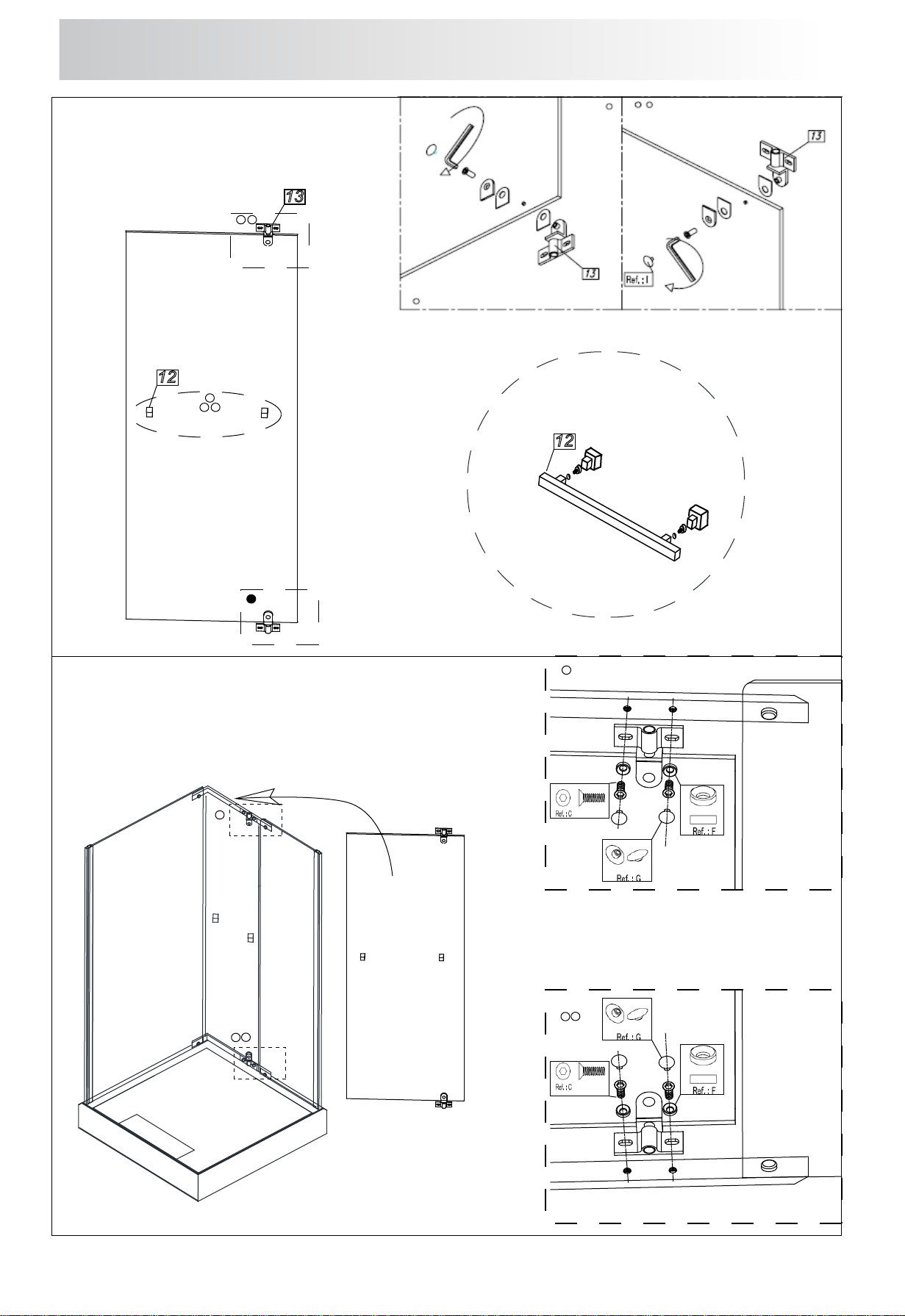 13

12

13

13

Ref. : I

12

Ref. : C

Ref. : F

Ref. : G

Ref. : G

Ref. : C

Ref. : F